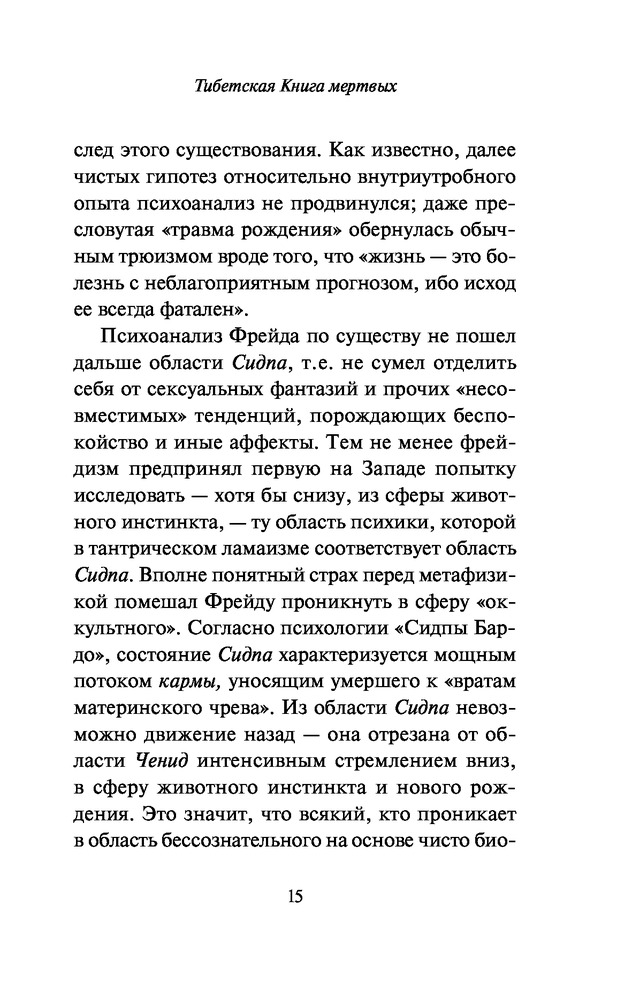 Тибетская Книга мертвых

след этого существования. Как известно, далее чистых гипотез относительно внутриутробного опыта психоанализ не продвинулся; даже пресловутая «травма рождения» обернулась обычным трюизмом вроде того, что «жизнь — это болезнь с неблагоприятным прогнозом, ибо исход ее всегда фатален».

Психоанализ Фрейда по существу не пошел дальше области Сидпа, т.е. не сумел отделить себя от сексуальных фантазий и прочих «несовместимых» тенденций, порождающих беспокойство и иные аффекты. Тем не менее фрейдизм предпринял первую на Западе попытку исследовать — хотя бы снизу, из сферы животного инстинкта, — ту область психики, которой в тантрическом ламаизме соответствует область Сидпа. Вполне понятный страх перед метафизикой помешал Фрейду проникнуть в сферу «оккультного». Согласно психологии «Сидпы Бардо», состояние Сидпа характеризуется мощным потоком кармы, уносящим умершего к «вратам материнского чрева». Из области Сидпа невозможно движение назад — она отрезана от области Ченид интенсивным стремлением вниз, в сферу животного инстинкта и нового рождения. Это значит, что всякий, кто проникает в область бессознательного на основе чисто био-

15